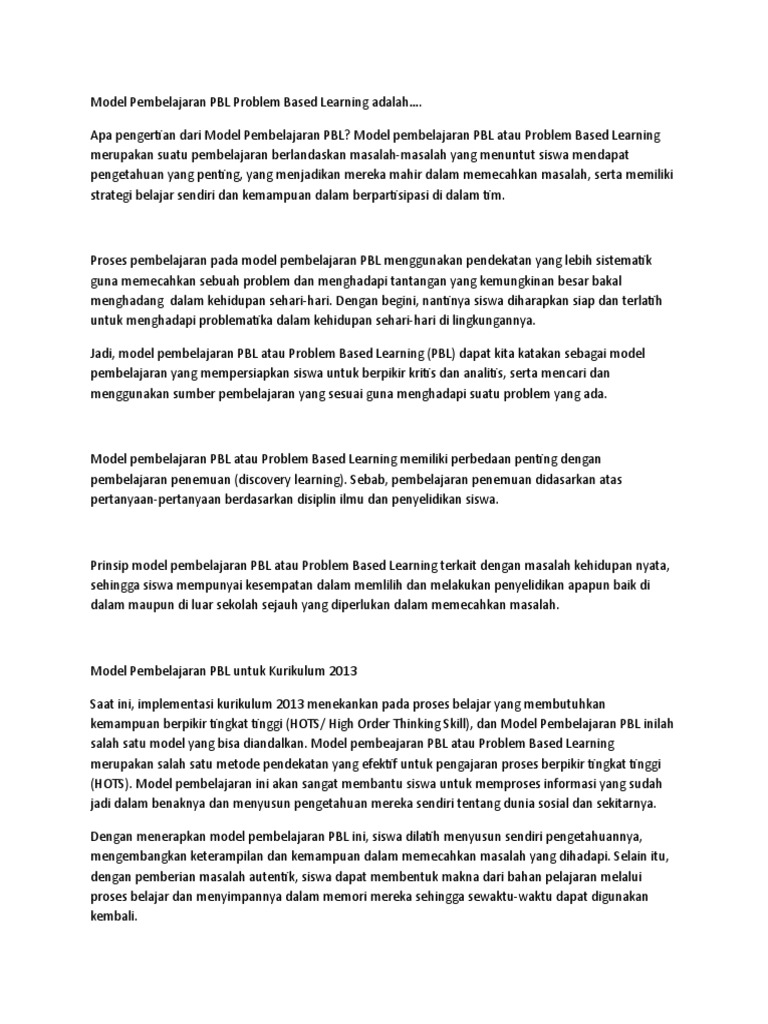 Model Pembelajaran PBL Problem Based Learning adalah….

Apa pengertian dari Model Pembelajaran PBL? Model pembelajaran PBL atau Problem Based Learning merupakan suatu pembelajaran berlandaskan masalah-masalah yang menuntut siswa mendapat pengetahuan yang penting, yang menjadikan mereka mahir dalam memecahkan masalah, serta memiliki strategi belajar sendiri dan kemampuan dalam berpartisipasi di dalam tim.

Proses pembelajaran pada model pembelajaran PBL menggunakan pendekatan yang lebih sistematik guna memecahkan sebuah problem dan menghadapi tantangan yang kemungkinan besar bakal menghadang dalam kehidupan sehari-hari. Dengan begini, nantinya siswa diharapkan siap dan terlatih untuk menghadapi problematika dalam kehidupan sehari-hari di lingkungannya.

Jadi, model pembelajaran PBL atau Problem Based Learning (PBL) dapat kita katakan sebagai model pembelajaran yang mempersiapkan siswa untuk berpikir kritis dan analitis, serta mencari dan menggunakan sumber pembelajaran yang sesuai guna menghadapi suatu problem yang ada.

Model pembelajaran PBL atau Problem Based Learning memiliki perbedaan penting dengan pembelajaran penemuan (discovery learning). Sebab, pembelajaran penemuan didasarkan atas pertanyaan-pertanyaan berdasarkan disiplin ilmu dan penyelidikan siswa.

Prinsip model pembelajaran PBL atau Problem Based Learning terkait dengan masalah kehidupan nyata, sehingga siswa mempunyai kesempatan dalam memlilih dan melakukan penyelidikan apapun baik di dalam maupun di luar sekolah sejauh yang diperlukan dalam memecahkan masalah.

Model Pembelajaran PBL untuk Kurikulum 2013

Saat ini, implementasi kurikulum 2013 menekankan pada proses belajar yang membutuhkan kemampuan berpikir tingkat tinggi (HOTS/ High Order Thinking Skill), dan Model Pembelajaran PBL inilah salah satu model yang bisa diandalkan. Model pembeajaran PBL atau Problem Based Learning merupakan salah satu metode pendekatan yang efektif untuk pengajaran proses berpikir tingkat tinggi (HOTS). Model pembelajaran ini akan sangat membantu siswa untuk memproses informasi yang sudah jadi dalam benaknya dan menyusun pengetahuan mereka sendiri tentang dunia sosial dan sekitarnya.

Dengan menerapkan model pembelajaran PBL ini, siswa dilatih menyusun sendiri pengetahuannya, mengembangkan keterampilan dan kemampuan dalam memecahkan masalah yang dihadapi. Selain itu, dengan pemberian masalah autentik, siswa dapat membentuk makna dari bahan pelajaran melalui proses belajar dan menyimpannya dalam memori mereka sehingga sewaktu-waktu dapat digunakan kembali.